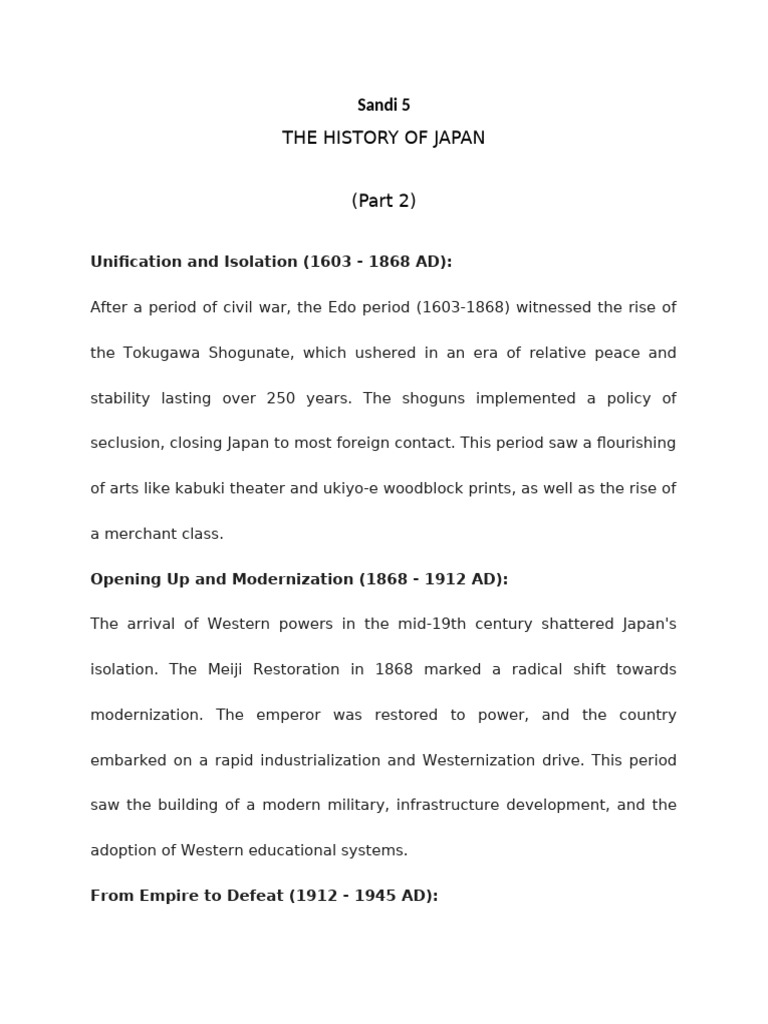 Sandi 5

THE HISTORY OF JAPAN

(Part 2)

Unification and Isolation (1603 - 1868 AD):

After a period of civil war, the Edo period (1603-1868) witnessed the rise of the Tokugawa Shogunate, which ushered in an era of relative peace and stability lasting over 250 years. The shoguns implemented a policy of seclusion, closing Japan to most foreign contact. This period saw a flourishing of arts like kabuki theater and ukiyo-e woodblock prints, as well as the rise of a merchant class.

Opening Up and Modernization (1868 - 1912 AD):

The arrival of Western powers in the mid-19th century shattered Japan's isolation. The Meiji Restoration in 1868 marked a radical shift towards modernization. The emperor was restored to power, and the country embarked on a rapid industrialization and Westernization drive. This period saw the building of a modern military, infrastructure development, and the adoption of Western educational systems.

From Empire to Defeat (1912 - 1945 AD):